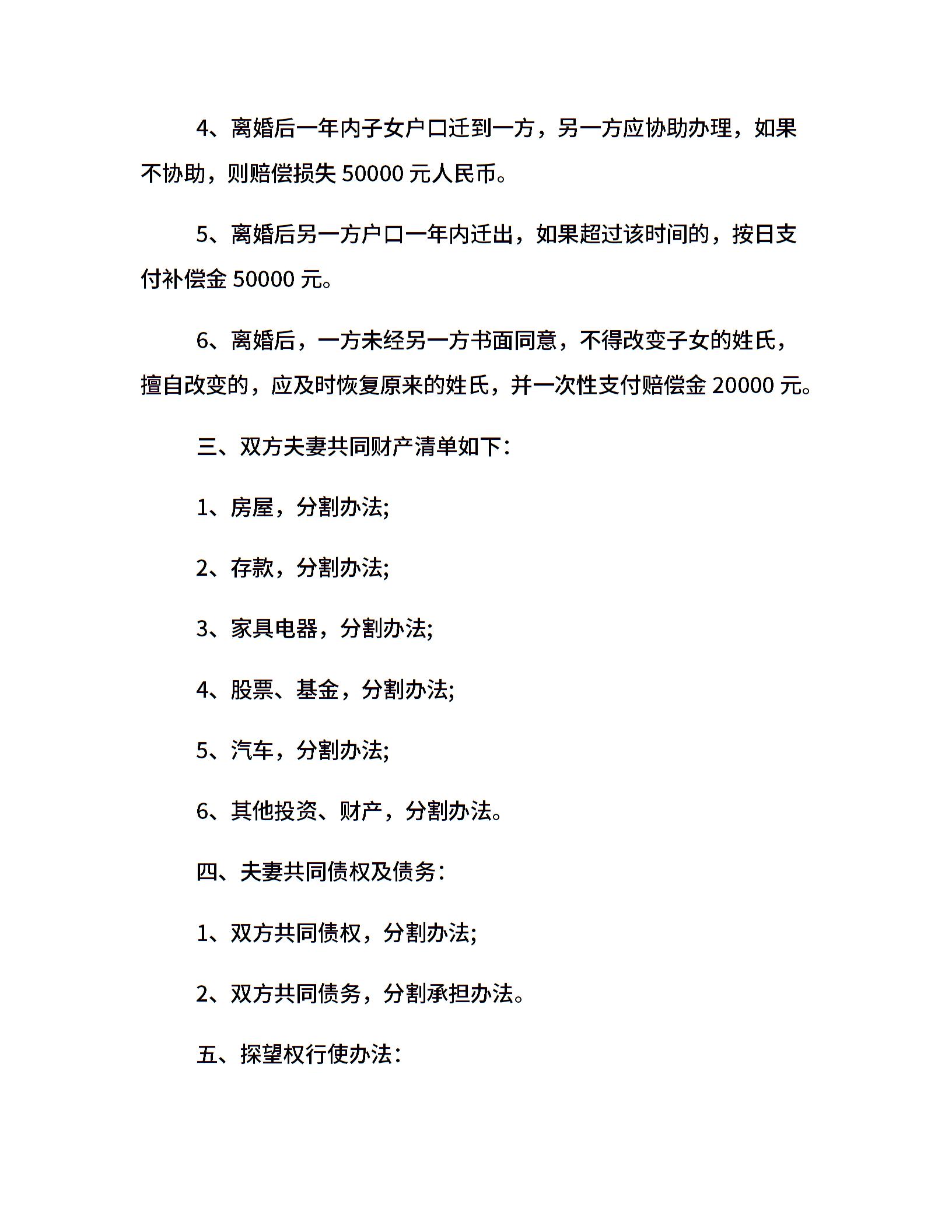 4、离婚后一年内子女户口迁到一方，另一方应协助办理，如果不协助，则赔偿损失 50000 元人民币。

5、离婚后另一方户口一年内迁出，如果超过该时间的，按日支付补偿金 50000 元。

6、离婚后，一方未经另一方书面同意，不得改变子女的姓氏，擅自改变的，应及时恢复原来的姓氏，并一次性支付赔偿金 20000 元。

三、双方夫妻共同财产清单如下：

1、房屋，分割办法;

2、存款，分割办法;

3、家具电器，分割办法;

4、股票、基金，分割办法;

5、汽车，分割办法;

6、其他投资、财产，分割办法。

四、夫妻共同债权及债务：

1、双方共同债权，分割办法;

2、双方共同债务，分割承担办法。

五、探望权行使办法：